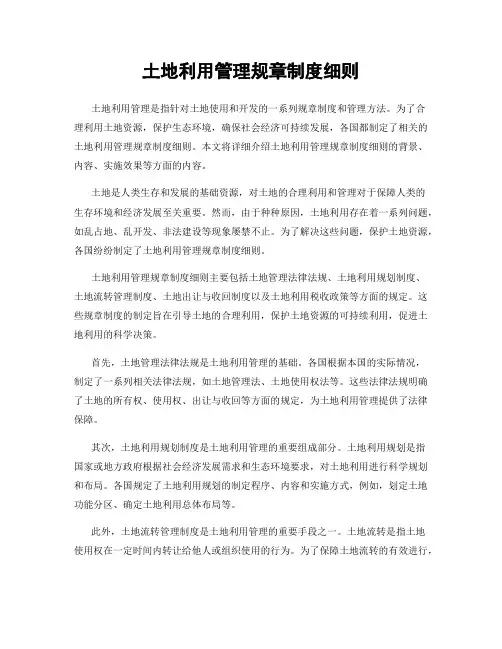 土地利用管理规章制度细则

土地利用管理是指针对土地使用和开发的一系列规章制度和管理方法。为了合理利用土地资源，保护生态环境，确保社会经济可持续发展，各国都制定了相关的土地利用管理规章制度细则。本文将详细介绍土地利用管理规章制度细则的背景、内容、实施效果等方面的内容。

土地是人类生存和发展的基础资源，对土地的合理利用和管理对于保障人类的生存环境和经济发展至关重要。然而，由于种种原因，土地利用存在着一系列问题，如乱占地、乱开发、非法建设等现象屡禁不止。为了解决这些问题，保护土地资源，各国纷纷制定了土地利用管理规章制度细则。

土地利用管理规章制度细则主要包括土地管理法律法规、土地利用规划制度、土地流转管理制度、土地出让与收回制度以及土地利用税收政策等方面的规定。这些规章制度的制定旨在引导土地的合理利用，保护土地资源的可持续利用，促进土地利用的科学决策。

首先，土地管理法律法规是土地利用管理的基础。各国根据本国的实际情况，制定了一系列相关法律法规，如土地管理法、土地使用权法等。这些法律法规明确了土地的所有权、使用权、出让与收回等方面的规定，为土地利用管理提供了法律保障。

其次，土地利用规划制度是土地利用管理的重要组成部分。土地利用规划是指国家或地方政府根据社会经济发展需求和生态环境要求，对土地利用进行科学规划和布局。各国规定了土地利用规划的制定程序、内容和实施方式，例如，划定土地功能分区、确定土地利用总体布局等。

此外，土地流转管理制度是土地利用管理的重要手段之一。土地流转是指土地使用权在一定时间内转让给他人或组织使用的行为。为了保障土地流转的有效进行，